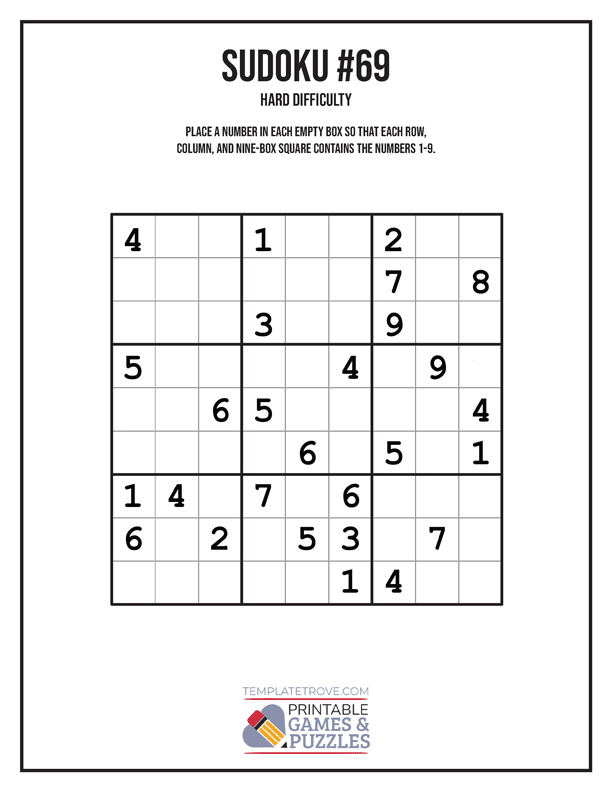 SUDOKU #69

HARD DIFFICULTY

PLACE A NUMBER IN EACH EMPTY BOX SO THAT EACH ROW, COLUMN, AND NINE-BOX SQUARE CONTAINS THE NUMBERS 1-9.

| | | | | | | | | |
|---|---|---|---|---|---|---|---|---|
| 4 | | | 1 | | | 2 | | |
| | | | | | | 7 | | 8 |
| | | | 3 | | | 9 | | |
| 5 | | | | | 4 | | 9 | |
| | | 6 | 5 | | | | | 4 |
| | | | | 6 | | 5 | | 1 |
| 1 | 4 | | 7 | | 6 | | | |
| 6 | | 2 | | 5 | 3 | | 7 | |
| | | | | | 1 | 4 | | |

TEMPLATETROVE.COM

PRINTABLE GAMES & PUZZLES